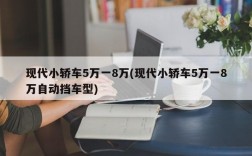 现代小轿车5万一8万(现代小轿车5万一8万自动挡车型)